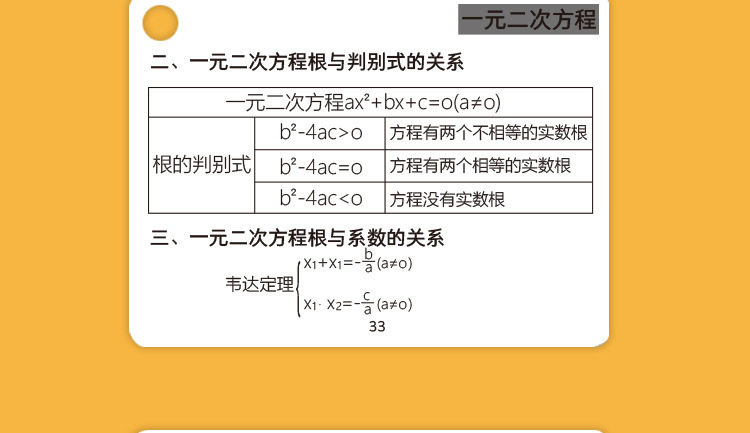 一元二次方程

二、一元二次方程根与判别式的关系

| 一元二次方程$ax^2+bx+c=o(a\neq o)$ | | |
|---|---|---|
| 根的判别式 | $b^2-4ac>o$ | 方程有两个不相等的实数根 |
| | $b^2-4ac=o$ | 方程有两个相等的实数根 |
| | $b^2-4ac<o$ | 方程没有实数根 |

三、一元二次方程根与系数的关系

韦达定理 $\begin{cases} x_1+x_1=-\frac{b}{a}(a\neq o) \\ x_1\cdot x_2=-\frac{c}{a}(a\neq o) \end{cases}$

33